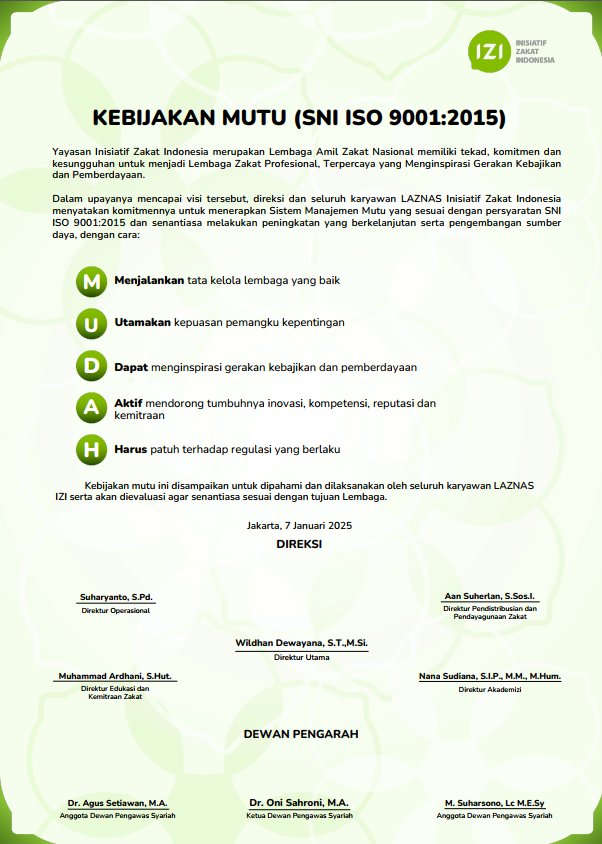 IZI INISIATIF ZAKAT INDONESIA

KEBIJAKAN MUTU (SNI ISO 9001:2015)

Yayasan Inisiatif Zakat Indonesia merupakan Lembaga Amil Zakat Nasional memiliki tekad, komitmen dan kesungguhan untuk menjadi Lembaga Zakat Profesional, Terpercaya yang Menginspirasi Gerakan Kebajikan dan Pemberdayaan.

Dalam upayanya mencapai visi tersebut, direksi dan seluruh karyawan LAZNAS Inisiatif Zakat Indonesia menyatakan komitmennya untuk menerapkan Sistem Manajemen Mutu yang sesuai dengan persyaratan SNI ISO 9001:2015 dan senantiasa melakukan peningkatan yang berkelanjutan serta pengembangan sumber daya, dengan cara:

M Menjalankan tata kelola lembaga yang baik

U Utamakan kepuasan pemangku kepentingan

D Dapat menginspirasi gerakan kebajikan dan pemberdayaan

A Aktif mendorong tumbuhnya inovasi, kompetensi, reputasi dan kemitraan

H Harus patuh terhadap regulasi yang berlaku

Kebijakan mutu ini disampaikan untuk dipahami dan dilaksanakan oleh seluruh karyawan LAZNAS IZI serta akan dievaluasi agar senantiasa sesuai dengan tujuan Lembaga.

Jakarta, 7 Januari 2025

DIREKSI

Suharyanto, S.Pd.
Direktur Operasional

Aan Suherlan, S.Sos.I.
Direktur Pendistribusian dan Pendayagunaan Zakat

Wildhan Dewayana, S.T.,M.Si.
Direktur Utama

Muhammad Ardhani, S.Hut.
Direktur Edukasi dan Kemitraan Zakat

Nana Sudiana, S.I.P., M.M., M.Hum.
Direktur Akademizi

DEWAN PENGARAH

Dr. Agus Setiawan, M.A.
Anggota Dewan Pengawas Syariah

Dr. Oni Sahroni, M.A.
Ketua Dewan Pengawas Syariah

M. Suharsono, Lc M.E.Sy
Anggota Dewan Pengawas Syariah